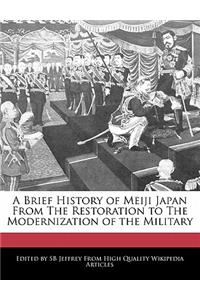 A Brief History of Meiji Japan From The Restoration to The Modernization of the Military

Edited by SB Jeffrey From High Quality Wikipedia Articles